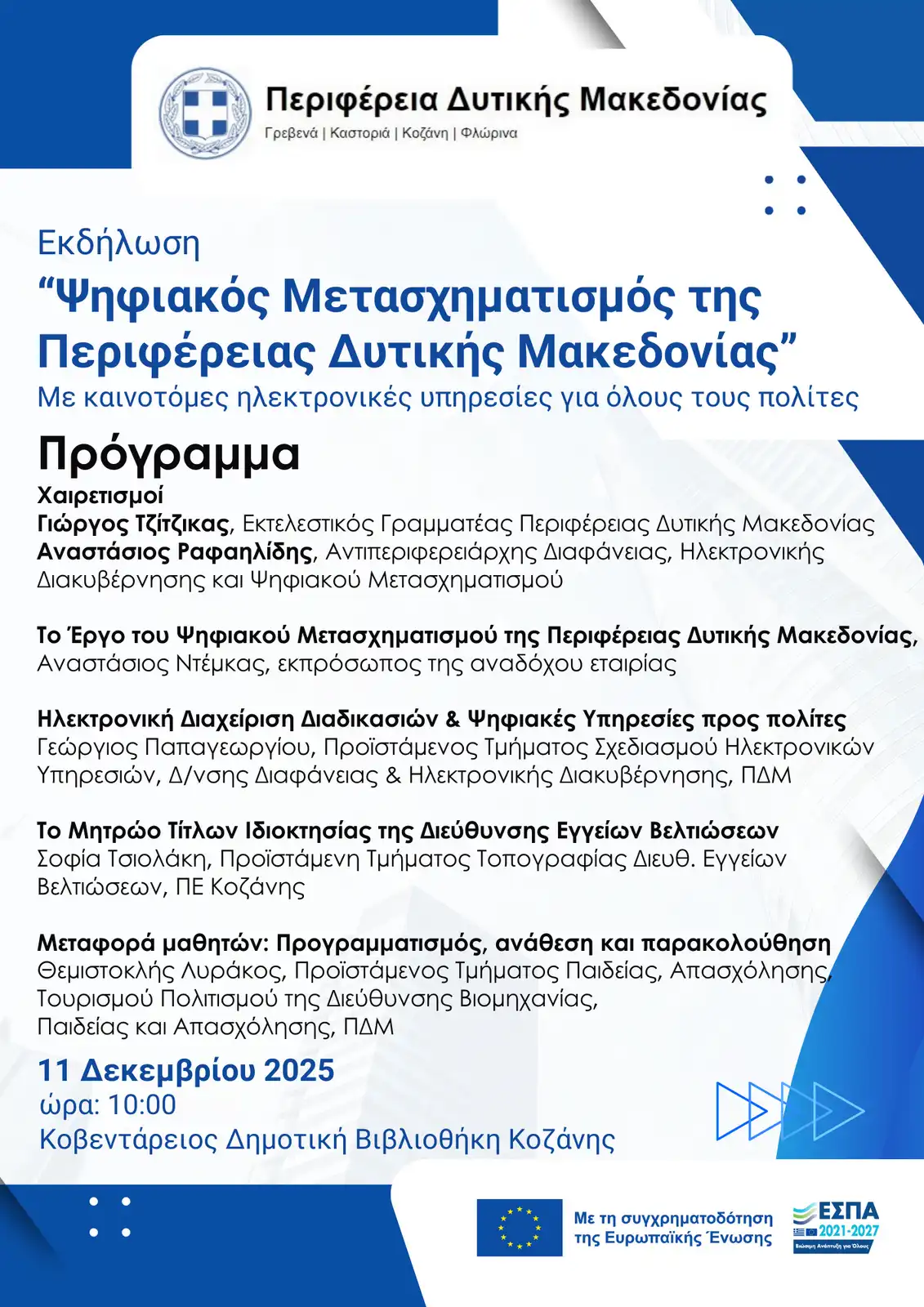 Περιφέρεια Δυτικής Μακεδονίας
Γρεβενά | Καστοριά | Κοζάνη | Φλώρινα

Εκδήλωση
“Ψηφιακός Μετασχηματισμός της Περιφέρειας Δυτικής Μακεδονίας”
Με καινοτόμες ηλεκτρονικές υπηρεσίες για όλους τους πολίτες

Πρόγραμμα

Χαιρετισμοί
Γιώργος Τζίτζικας, Εκτελεστικός Γραμματέας Περιφέρειας Δυτικής Μακεδονίας
Αναστάσιος Ραφαηλίδης, Αντιπεριφερειάρχης Διαφάνειας, Ηλεκτρονικής Διακυβέρνησης και Ψηφιακού Μετασχηματισμού

Το Έργο του Ψηφιακού Μετασχηματισμού της Περιφέρειας Δυτικής Μακεδονίας,
Αναστάσιος Ντέμκας, εκπρόσωπος της αναδόχου εταιρίας

Ηλεκτρονική Διαχείριση Διαδικασιών & Ψηφιακές Υπηρεσίες προς πολίτες
Γεώργιος Παπαγεωργίου, Προϊστάμενος Τμήματος Σχεδιασμού Ηλεκτρονικών Υπηρεσιών, Δ/νσης Διαφάνειας & Ηλεκτρονικής Διακυβέρνησης, ΠΔΜ

Το Μητρώο Τίτλων Ιδιοκτησίας της Διεύθυνσης Εγγείων Βελτιώσεων
Σοφία Τσιολάκη, Προϊστάμενη Τμήματος Τοπογραφίας Διευθ. Εγγείων Βελτιώσεων, ΠΕ Κοζάνης

Μεταφορά μαθητών: Προγραμματισμός, ανάθεση και παρακολούθηση
Θεμιστοκλής Λυράκος, Προϊστάμενος Τμήματος Παιδείας, Απασχόλησης, Τουρισμού Πολιτισμού της Διεύθυνσης Βιομηχανίας, Παιδείας και Απασχόλησης, ΠΔΜ

11 Δεκεμβρίου 2025
ώρα: 10:00
Κοβεντάρειος Δημοτική Βιβλιοθήκη Κοζάνης

Με τη συγχρηματοδότηση της Ευρωπαϊκής Ένωσης

ΕΣΠΑ
2021-2027
Βιώσιμη Ανάπτυξη για Όλους